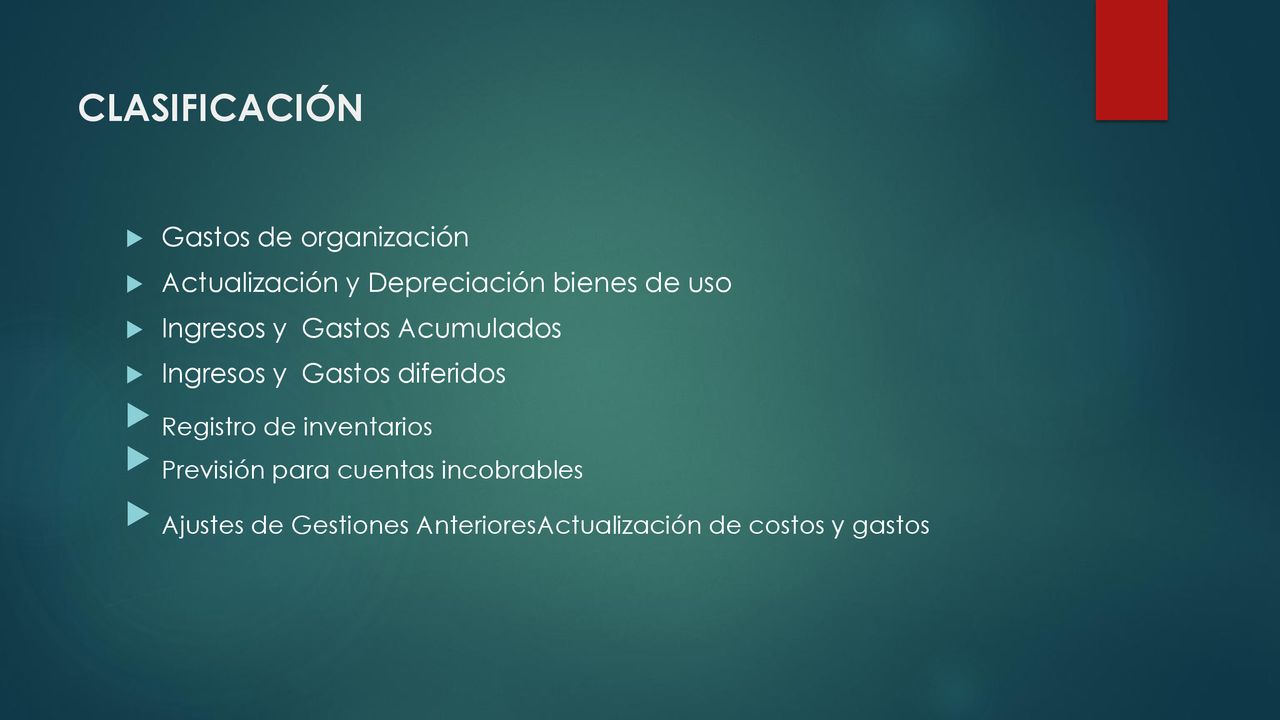 CLASIFICACIÓN

Gastos de organización
Actualización y Depreciación bienes de uso
Ingresos y  Gastos Acumulados
Ingresos y  Gastos diferidos
Registro de inventarios
Previsión para cuentas incobrables
Ajustes de Gestiones AnterioresActualización de costos y gastos